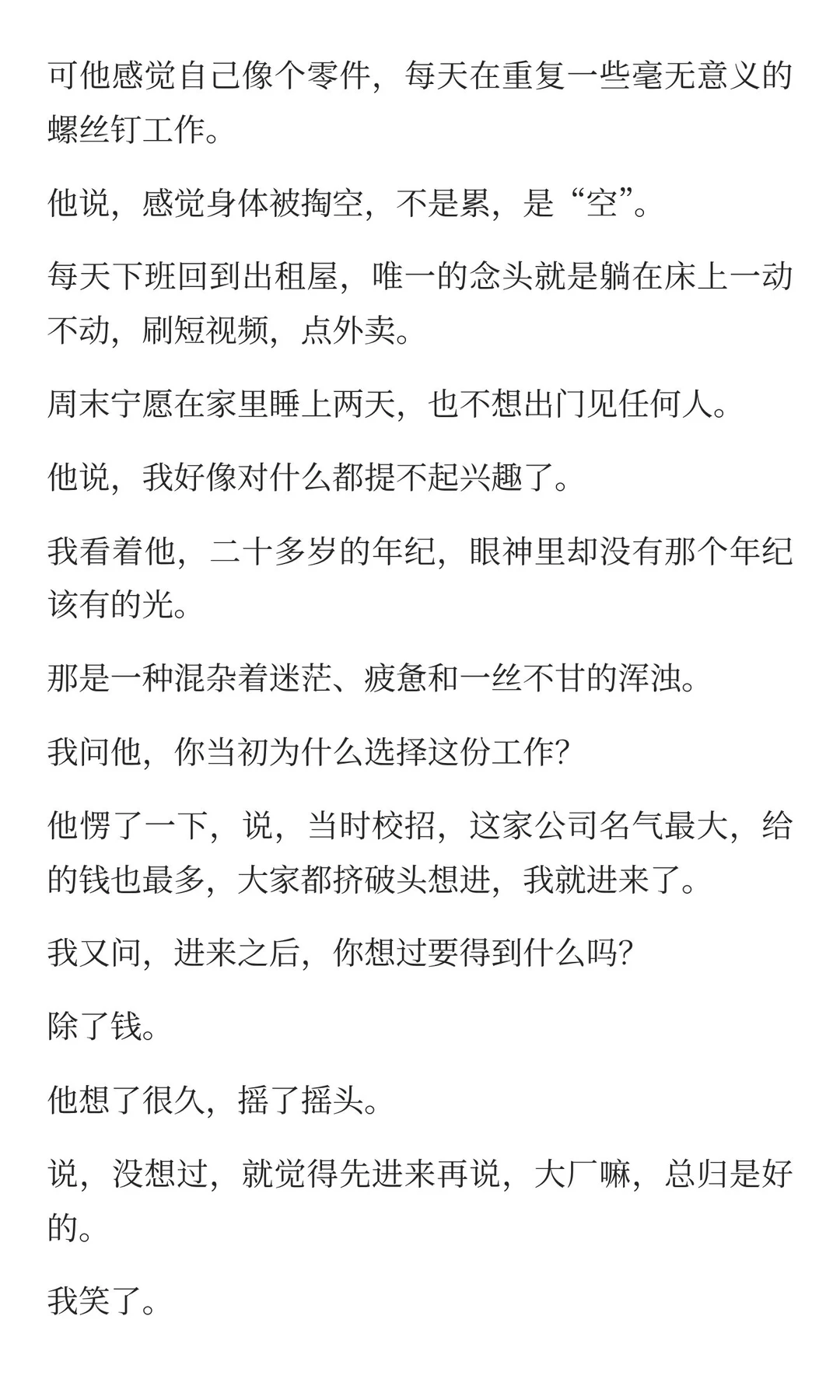 可他感觉自己像个零件，每天在重复一些毫无意义的螺丝钉工作。

他说，感觉身体被掏空，不是累，是“空”。

每天下班回到出租屋，唯一的念头就是躺在床上一动不动，刷短视频，点外卖。

周末宁愿在家里睡上两天，也不想出门见任何人。

他说，我好像对什么都提不起兴趣了。

我看着他，二十多岁的年纪，眼神里却没有那个年纪该有的光。

那是一种混杂着迷茫、疲惫和一丝不甘的浑浊。

我问他，你当初为什么选择这份工作?

他愣了一下，说，当时校招，这家公司名气最大，给的钱也最多，大家都挤破头想进，我就进来了。

我又问，进来之后，你想过要得到什么吗?

除了钱。

他想了很久，摇了摇头。

说，没想过，就觉得先进来再说，大厂嘛，总归是好的。

我笑了。